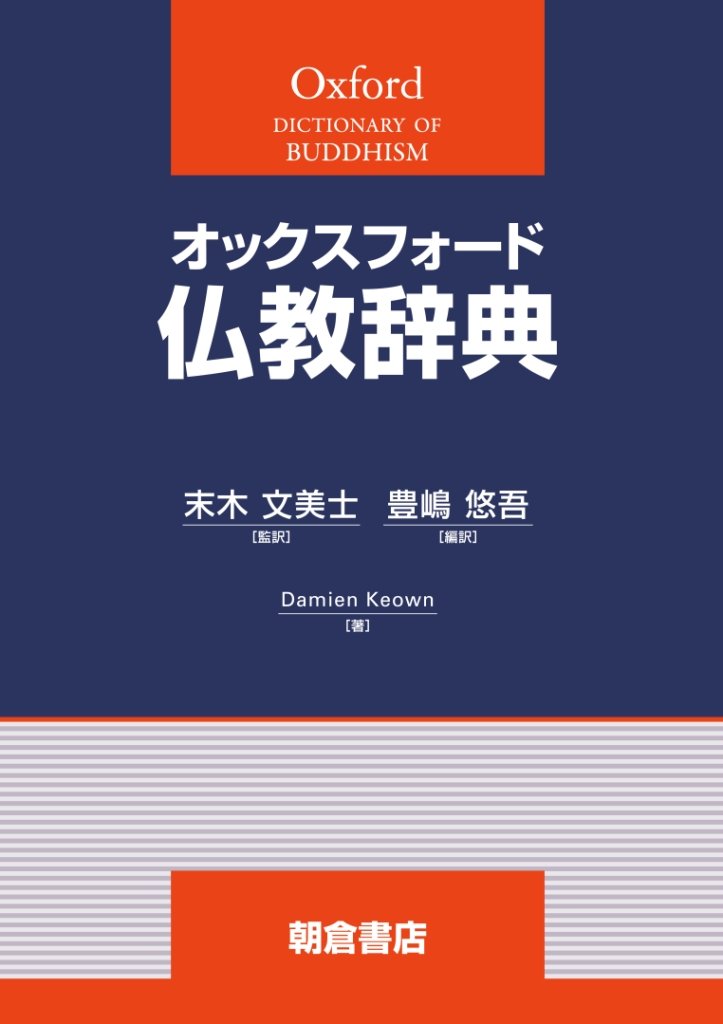 Oxford
DICTIONARY OF
BUDDHISM

オックスフォード
仏教辞典

末木 文美士
［監訳］

豊嶋 悠吾
［編訳］

Damien Keown
［著］

朝倉書店